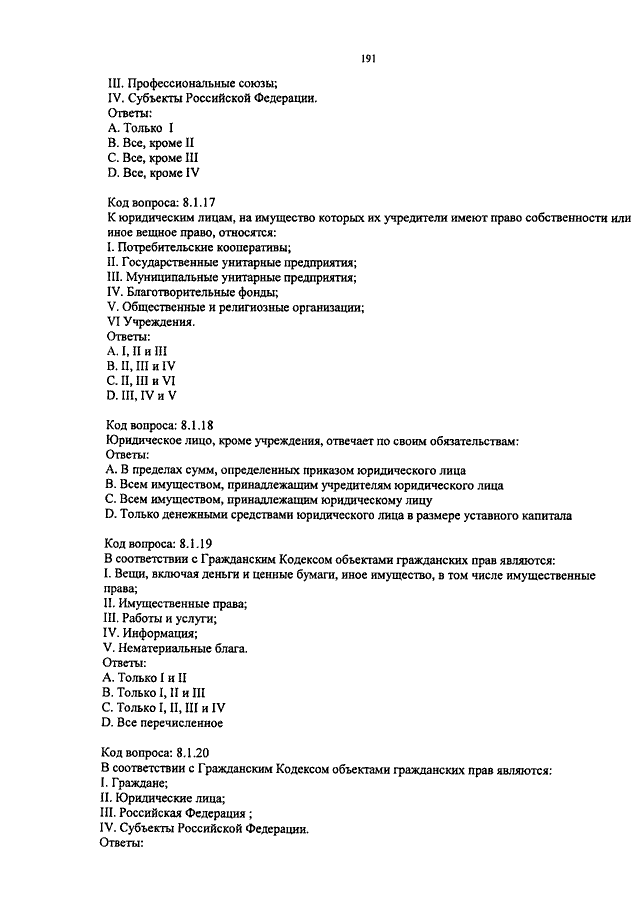 191

III. Профессиональные союзы;
IV. Субъекты Российской Федерации.
Ответы:
A. Только I
B. Все, кроме II
C. Все, кроме III
D. Все, кроме IV

Код вопроса: 8.1.17
К юридическим лицам, на имущество которых их учредители имеют право собственности или иное вещное право, относятся:
I. Потребительские кооперативы;
II. Государственные унитарные предприятия;
III. Муниципальные унитарные предприятия;
IV. Благотворительные фонды;
V. Общественные и религиозные организации;
VI Учреждения.
Ответы:
A. I, II и III
B. II, III и IV
C. II, III и VI
D. III, IV и V

Код вопроса: 8.1.18
Юридическое лицо, кроме учреждения, отвечает по своим обязательствам:
Ответы:
A. В пределах сумм, определенных приказом юридического лица
B. Всем имуществом, принадлежащим учредителям юридического лица
C. Всем имуществом, принадлежащим юридическому лицу
D. Только денежными средствами юридического лица в размере уставного капитала

Код вопроса: 8.1.19
В соответствии с Гражданским Кодексом объектами гражданских прав являются:
I. Вещи, включая деньги и ценные бумаги, иное имущество, в том числе имущественные права;
II. Имущественные права;
III. Работы и услуги;
IV. Информация;
V. Нематериальные блага.
Ответы:
A. Только I и II
B. Только I, II и III
C. Только I, II, III и IV
D. Все перечисленное

Код вопроса: 8.1.20
В соответствии с Гражданским Кодексом объектами гражданских прав являются:
I. Граждане;
II. Юридические лица;
III. Российская Федерация ;
IV. Субъекты Российской Федерации.
Ответы: